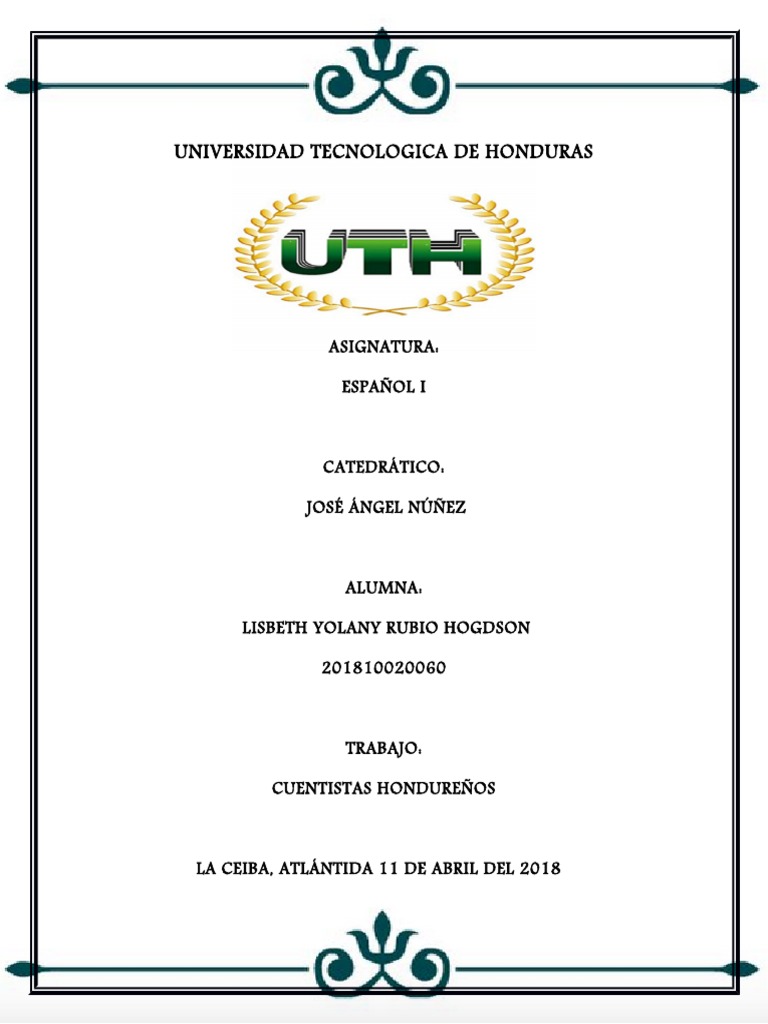 UNIVERSIDAD TECNOLOGICA DE HONDURAS

UTH

ASIGNATURA:

ESPAÑOL I

CATEDRÁTICO:

JOSÉ ÁNGEL NÚÑEZ

ALUMNA:

LISBETH YOLANY RUBIO HOGDSON

201810020060

TRABAJO:

CUENTISTAS HONDUREÑOS

LA CEIBA, ATLÁNTIDA 11 DE ABRIL DEL 2018